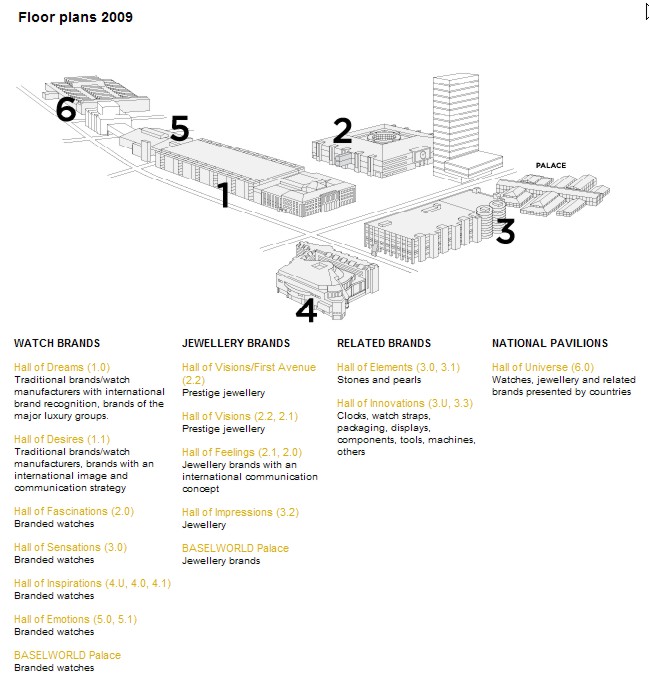 Floor plans 2009

6

5

2

PALACE

1

3

4

WATCH BRANDS

Hall of Dreams (1.0)
Traditional brands/watch manufacturers with international brand recognition, brands of the major luxury groups.

Hall of Desires (1.1)
Traditional brands/watch manufacturers, brands with an international image and communication strategy

Hall of Fascinations (2.0)
Branded watches

Hall of Sensations (3.0)
Branded watches

Hall of Inspirations (4.U, 4.0, 4.1)
Branded watches

Hall of Emotions (5.0, 5.1)
Branded watches

BASELWORLD Palace
Branded watches

JEWELLERY BRANDS

Hall of Visions/First Avenue (2.2)
Prestige jewellery

Hall of Visions (2.2, 2.1)
Prestige jewellery

Hall of Feelings (2.1, 2.0)
Jewellery brands with an international communication concept

Hall of Impressions (3.2)
Jewellery

BASELWORLD Palace
Jewellery brands

RELATED BRANDS

Hall of Elements (3.0, 3.1)
Stones and pearls

Hall of Innovations (3.U, 3.3)
Clocks, watch straps, packaging, displays, components, tools, machines, others

NATIONAL PAVILIONS

Hall of Universe (6.0)
Watches, jewellery and related brands presented by countries